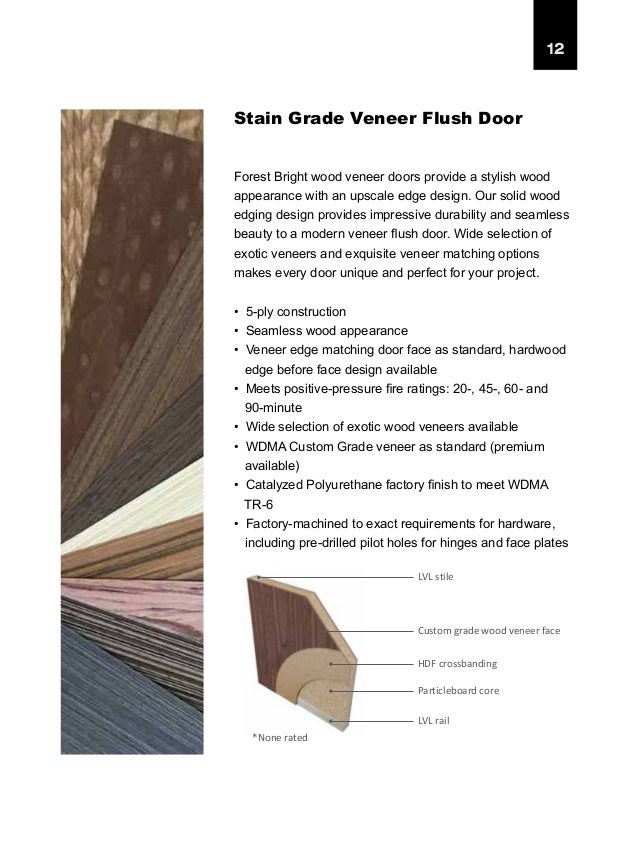 12

Stain Grade Veneer Flush Door

Forest Bright wood veneer doors provide a stylish wood appearance with an upscale edge design. Our solid wood edging design provides impressive durability and seamless beauty to a modern veneer flush door. Wide selection of exotic veneers and exquisite veneer matching options makes every door unique and perfect for your project.

• 5-ply construction
• Seamless wood appearance
• Veneer edge matching door face as standard, hardwood edge before face design available
• Meets positive-pressure fire ratings: 20-, 45-, 60- and 90-minute
• Wide selection of exotic wood veneers available
• WDMA Custom Grade veneer as standard (premium available)
• Catalyzed Polyurethane factory finish to meet WDMA TR-6
• Factory-machined to exact requirements for hardware, including pre-drilled pilot holes for hinges and face plates

LVL stile
Custom grade wood veneer face
HDF crossbanding
Particleboard core
LVL rail
*None rated